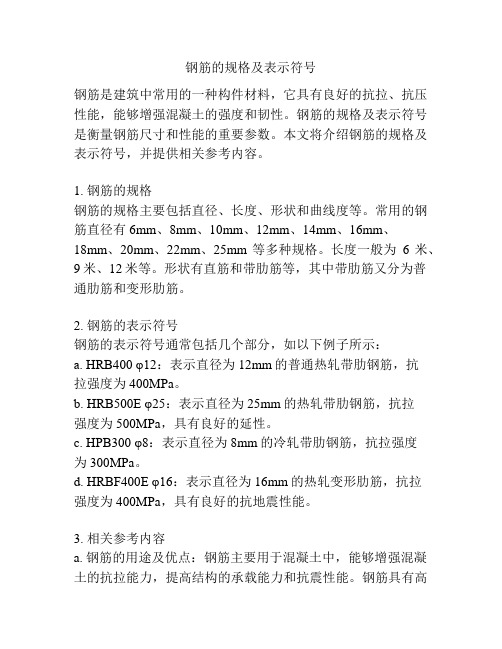 钢筋的规格及表示符号

钢筋是建筑中常用的一种构件材料，它具有良好的抗拉、抗压性能，能够增强混凝土的强度和韧性。钢筋的规格及表示符号是衡量钢筋尺寸和性能的重要参数。本文将介绍钢筋的规格及表示符号，并提供相关参考内容。

1. 钢筋的规格
钢筋的规格主要包括直径、长度、形状和曲线度等。常用的钢筋直径有 6mm、8mm、10mm、12mm、14mm、16mm、18mm、20mm、22mm、25mm 等多种规格。长度一般为 6 米、9 米、12 米等。形状有直筋和带肋筋等，其中带肋筋又分为普通肋筋和变形肋筋。

2. 钢筋的表示符号
钢筋的表示符号通常包括几个部分，如以下例子所示：
a. HRB400 φ12：表示直径为 12mm 的普通热轧带肋钢筋，抗拉强度为 400MPa。
b. HRB500E φ25：表示直径为 25mm 的热轧带肋钢筋，抗拉强度为 500MPa，具有良好的延性。
c. HPB300 φ8：表示直径为 8mm 的冷轧带肋钢筋，抗拉强度为 300MPa。
d. HRBF400E φ16：表示直径为 16mm 的热轧变形肋筋，抗拉强度为 400MPa，具有良好的抗地震性能。

3. 相关参考内容
a. 钢筋的用途及优点：钢筋主要用于混凝土中，能够增强混凝土的抗拉能力，提高结构的承载能力和抗震性能。钢筋具有高